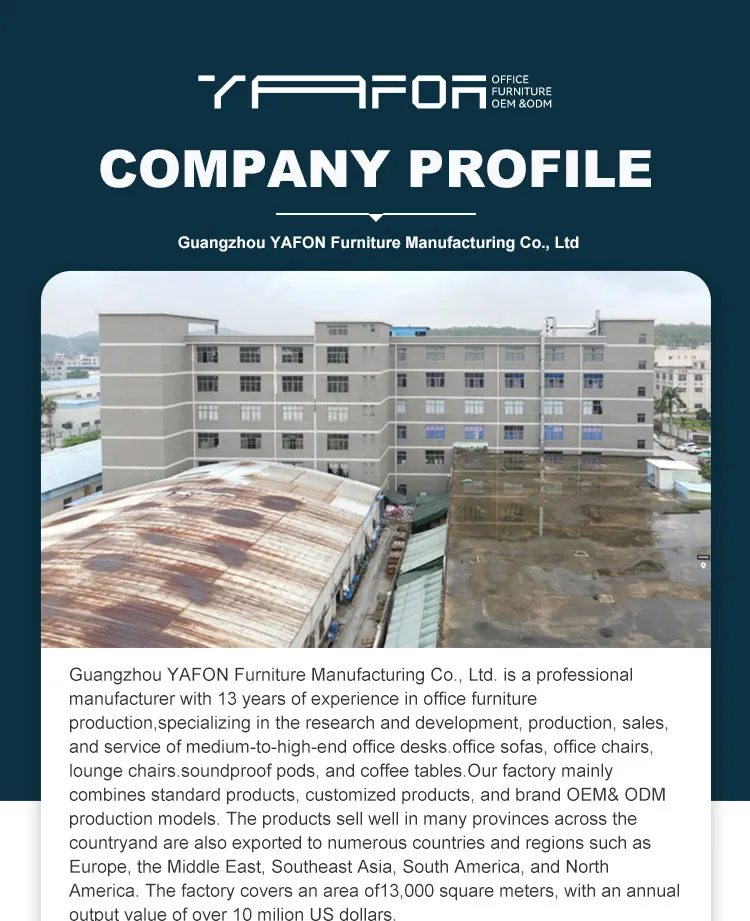 YAFON OFFICE FURNITURE OEM &ODM

COMPANY PROFILE

Guangzhou YAFON Furniture Manufacturing Co., Ltd

Guangzhou YAFON Furniture Manufacturing Co., Ltd. is a professional manufacturer with 13 years of experience in office furniture production,specializing in the research and development, production, sales, and service of medium-to-high-end office desks.office sofas, office chairs, lounge chairs.soundproof pods, and coffee tables.Our factory mainly combines standard products, customized products, and brand OEM& ODM production models. The products sell well in many provinces across the countryand are also exported to numerous countries and regions such as Europe, the Middle East, Southeast Asia, South America, and North America. The factory covers an area of13,000 square meters, with an annual output value of over 10 milion US dollars.